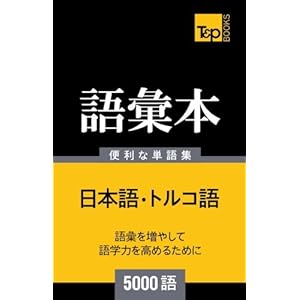 T&P BOOKS

語彙本

便利な単語集

日本語・トルコ語

語彙を増やして
語学力を高めるために

5000語